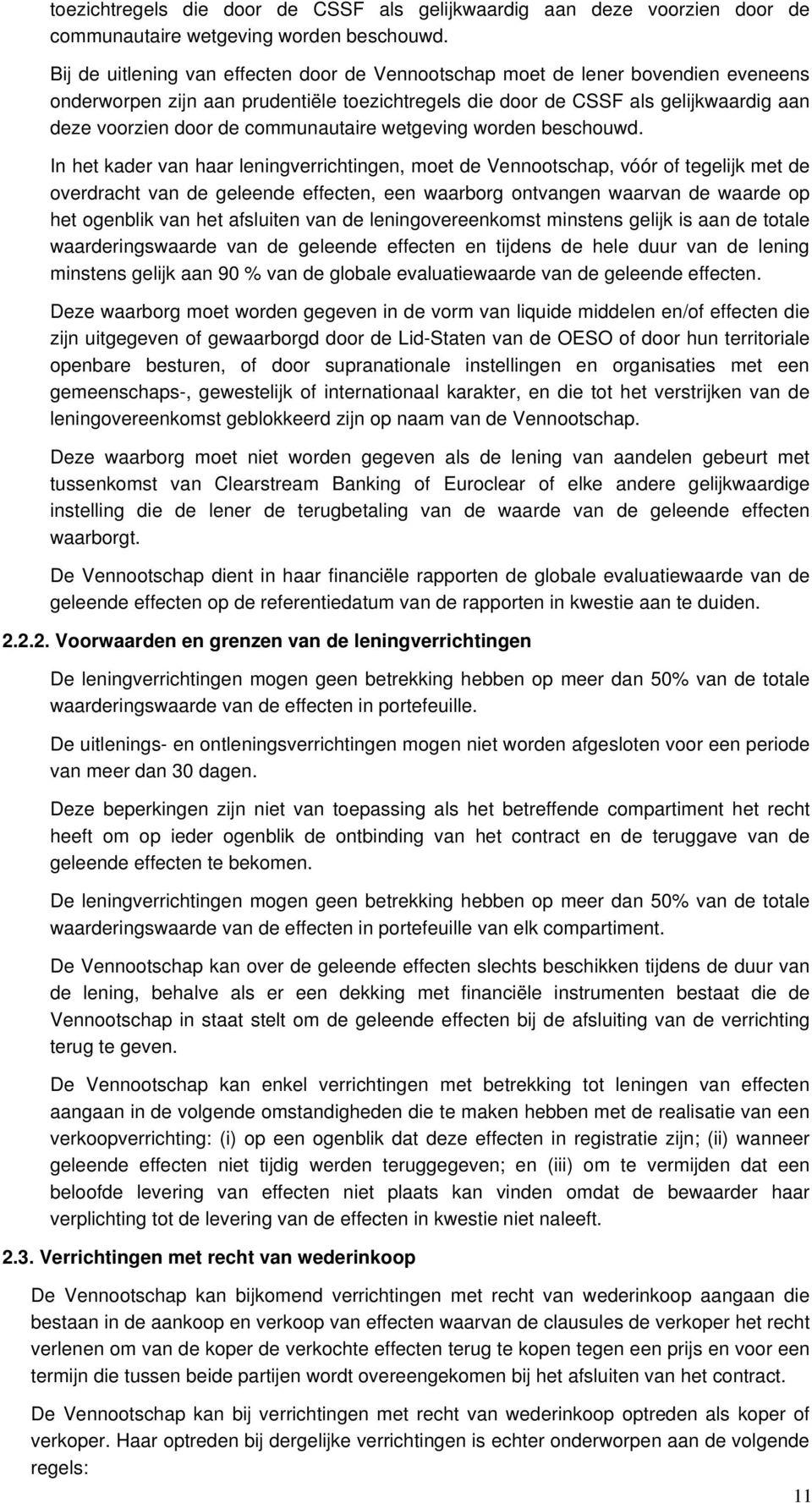 toezichtregels die door de CSSF als gelijkwaardig aan deze voorzien door de communautaire wetgeving worden beschouwd.

Bij de uitlening van effecten door de Vennootschap moet de lener bovendien eveneens onderworpen zijn aan prudentiële toezichtregels die door de CSSF als gelijkwaardig aan deze voorzien door de communautaire wetgeving worden beschouwd.

In het kader van haar leningverrichtingen, moet de Vennootschap, vóór of tegelijk met de overdracht van de geleende effecten, een waarborg ontvangen waarvan de waarde op het ogenblik van het afsluiten van de leningovereenkomst minstens gelijk is aan de totale waarderingswaarde van de geleende effecten en tijdens de hele duur van de lening minstens gelijk aan 90 % van de globale evaluatiewaarde van de geleende effecten.

Deze waarborg moet worden gegeven in de vorm van liquide middelen en/of effecten die zijn uitgegeven of gewaarborgd door de Lid-Staten van de OESO of door hun territoriale openbare besturen, of door supranationale instellingen en organisaties met een gemeenschaps-, gewestelijk of internationaal karakter, en die tot het verstrijken van de leningovereenkomst geblokkeerd zijn op naam van de Vennootschap.

Deze waarborg moet niet worden gegeven als de lening van aandelen gebeurt met tussenkomst van Clearstream Banking of Euroclear of elke andere gelijkwaardige instelling die de lener de terugbetaling van de waarde van de geleende effecten waarborgt.

De Vennootschap dient in haar financiële rapporten de globale evaluatiewaarde van de geleende effecten op de referentiedatum van de rapporten in kwestie aan te duiden.

2.2.2. Voorwaarden en grenzen van de leningverrichtingen

De leningverrichtingen mogen geen betrekking hebben op meer dan 50% van de totale waarderingswaarde van de effecten in portefeuille.

De uitlenings- en ontleningsverrichtingen mogen niet worden afgesloten voor een periode van meer dan 30 dagen.

Deze beperkingen zijn niet van toepassing als het betreffende compartiment het recht heeft om op ieder ogenblik de ontbinding van het contract en de teruggave van de geleende effecten te bekomen.

De leningverrichtingen mogen geen betrekking hebben op meer dan 50% van de totale waarderingswaarde van de effecten in portefeuille van elk compartiment.

De Vennootschap kan over de geleende effecten slechts beschikken tijdens de duur van de lening, behalve als er een dekking met financiële instrumenten bestaat die de Vennootschap in staat stelt om de geleende effecten bij de afsluiting van de verrichting terug te geven.

De Vennootschap kan enkel verrichtingen met betrekking tot leningen van effecten aangaan in de volgende omstandigheden die te maken hebben met de realisatie van een verkoopverrichting: (i) op een ogenblik dat deze effecten in registratie zijn; (ii) wanneer geleende effecten niet tijdig werden teruggegeven; en (iii) om te vermijden dat een beloofde levering van effecten niet plaats kan vinden omdat de bewaarder haar verplichting tot de levering van de effecten in kwestie niet naleeft.

2.3. Verrichtingen met recht van wederinkoop

De Vennootschap kan bijkomend verrichtingen met recht van wederinkoop aangaan die bestaan in de aankoop en verkoop van effecten waarvan de clausules de verkoper het recht verlenen om van de koper de verkochte effecten terug te kopen tegen een prijs en voor een termijn die tussen beide partijen wordt overeengekomen bij het afsluiten van het contract.

De Vennootschap kan bij verrichtingen met recht van wederinkoop optreden als koper of verkoper. Haar optreden bij dergelijke verrichtingen is echter onderworpen aan de volgende regels:

11